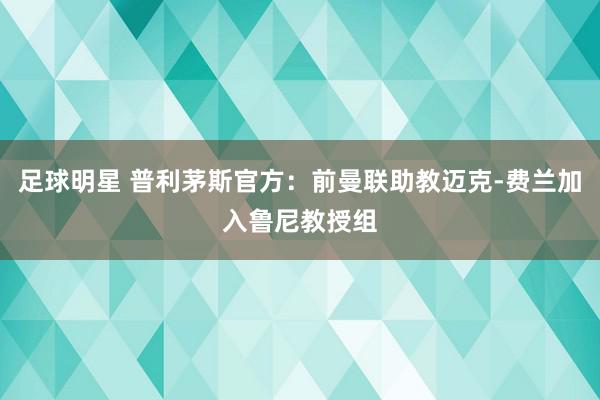 足球明星 普利茅斯官方：前曼联助教迈克-费兰加入鲁尼教授组